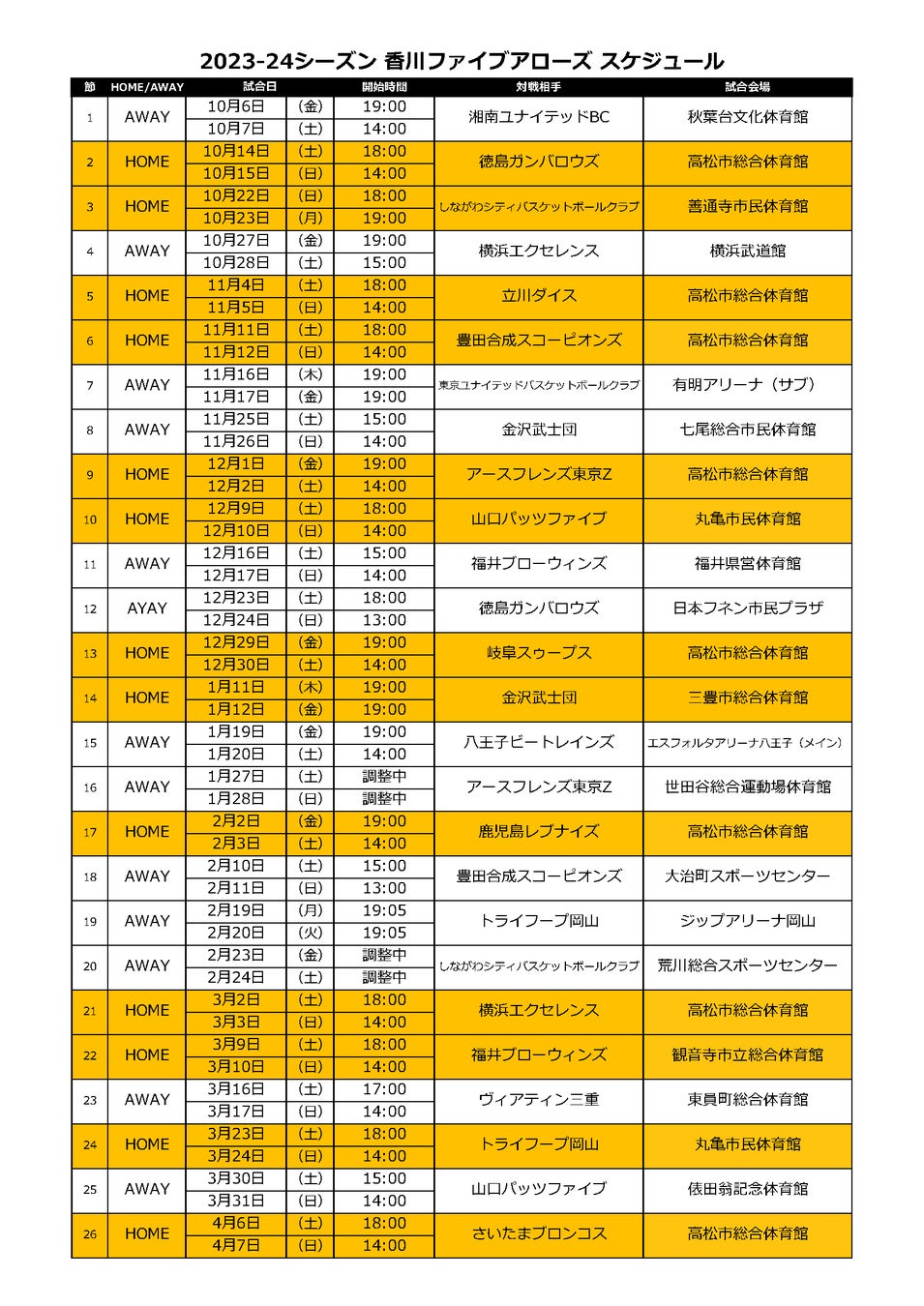 2023-24シーズン 香川ファイブアローズ スケジュール

| 節 | HOME/AWAY | 試合日 | | 開始時間 | 対戦相手 | 試合会場 |
|---|---|---|---|---|---|---|
| 1 | AWAY | 10月6日 | (金) | 19:00 | 湘南ユナイテッドBC | 秋葉台文化体育館 |
| | | 10月7日 | (土) | 14:00 | | |
| 2 | HOME | 10月14日 | (土) | 18:00 | 徳島ガンバロウズ | 高松市総合体育館 |
| | | 10月15日 | (日) | 14:00 | | |
| 3 | HOME | 10月22日 | (日) | 18:00 | しながわシティバスケットボールクラブ | 善通寺市民体育館 |
| | | 10月23日 | (月) | 19:00 | | |
| 4 | AWAY | 10月27日 | (金) | 19:00 | 横浜エクセレンス | 横浜武道館 |
| | | 10月28日 | (土) | 15:00 | | |
| 5 | HOME | 11月4日 | (土) | 18:00 | 立川ダイス | 高松市総合体育館 |
| | | 11月5日 | (日) | 14:00 | | |
| 6 | HOME | 11月11日 | (土) | 18:00 | 豊田合成スコーピオンズ | 高松市総合体育館 |
| | | 11月12日 | (日) | 14:00 | | |
| 7 | AWAY | 11月16日 | (木) | 19:00 | 東京ユナイテッドバスケットボールクラブ | 有明アリーナ（サブ） |
| | | 11月17日 | (金) | 19:00 | | |
| 8 | AWAY | 11月25日 | (土) | 15:00 | 金沢武士団 | 七尾総合市民体育館 |
| | | 11月26日 | (日) | 14:00 | | |
| 9 | HOME | 12月1日 | (金) | 19:00 | アースフレンズ東京Z | 高松市総合体育館 |
| | | 12月2日 | (土) | 14:00 | | |
| 10 | HOME | 12月9日 | (土) | 18:00 | 山口パッツファイブ | 丸亀市民体育館 |
| | | 12月10日 | (日) | 14:00 | | |
| 11 | AWAY | 12月16日 | (土) | 15:00 | 福井ブローウィンズ | 福井県営体育館 |
| | | 12月17日 | (日) | 14:00 | | |
| 12 | AYAY | 12月23日 | (土) | 18:00 | 徳島ガンバロウズ | 日本フネン市民プラザ |
| | | 12月24日 | (日) | 13:00 | | |
| 13 | HOME | 12月29日 | (金) | 19:00 | 岐阜スゥープス | 高松市総合体育館 |
| | | 12月30日 | (土) | 14:00 | | |
| 14 | HOME | 1月11日 | (木) | 19:00 | 金沢武士団 | 三豊市総合体育館 |
| | | 1月12日 | (金) | 19:00 | | |
| 15 | AWAY | 1月19日 | (金) | 19:00 | 八王子ビートレインズ | エスフォルタアリーナ八王子（メイン） |
| | | 1月20日 | (土) | 14:00 | | |
| 16 | AWAY | 1月27日 | (土) | 調整中 | アースフレンズ東京Z | 世田谷総合運動場体育館 |
| | | 1月28日 | (日) | 調整中 | | |
| 17 | HOME | 2月2日 | (金) | 19:00 | 鹿児島レブナイズ | 高松市総合体育館 |
| | | 2月3日 | (土) | 14:00 | | |
| 18 | AWAY | 2月10日 | (土) | 15:00 | 豊田合成スコーピオンズ | 大治町スポーツセンター |
| | | 2月11日 | (日) | 13:00 | | |
| 19 | AWAY | 2月19日 | (月) | 19:05 | トライフープ岡山 | ジップアリーナ岡山 |
| | | 2月20日 | (火) | 19:05 | | |
| 20 | AWAY | 2月23日 | (金) | 調整中 | しながわシティバスケットボールクラブ | 荒川総合スポーツセンター |
| | | 2月24日 | (土) | 調整中 | | |
| 21 | HOME | 3月2日 | (土) | 18:00 | 横浜エクセレンス | 高松市総合体育館 |
| | | 3月3日 | (日) | 14:00 | | |
| 22 | HOME | 3月9日 | (土) | 18:00 | 福井ブローウィンズ | 観音寺市立総合体育館 |
| | | 3月10日 | (日) | 14:00 | | |
| 23 | AWAY | 3月16日 | (土) | 17:00 | ヴィアティン三重 | 東員町総合体育館 |
| | | 3月17日 | (日) | 14:00 | | |
| 24 | HOME | 3月23日 | (土) | 18:00 | トライフープ岡山 | 丸亀市民体育館 |
| | | 3月24日 | (日) | 14:00 | | |
| 25 | AWAY | 3月30日 | (土) | 15:00 | 山口パッツファイブ | 俵田翁記念体育館 |
| | | 3月31日 | (日) | 14:00 | | |
| 26 | HOME | 4月6日 | (土) | 18:00 | さいたまブロンコス | 高松市総合体育館 |
| | | 4月7日 | (日) | 14:00 | | |